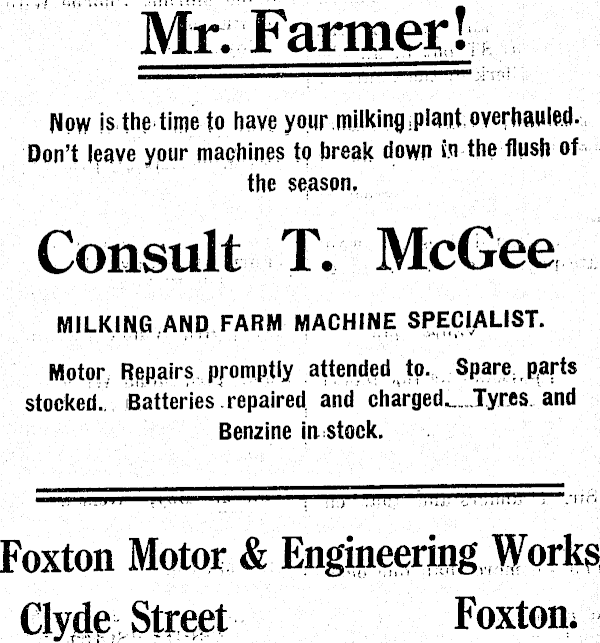 Mr. Farmer!

Now is the time to have your milking plant overhauled. Don't leave your machines to break down in the flush of the season.

Consult T. McGee

MILKING AND FARM MACHINE SPECIALIST.

Motor Repairs promptly attended to. Spare parts stocked. Batteries repaired and charged. Tyres and Benzine in stock.

Foxton Motor & Engineering Works

Clyde Street Foxton.